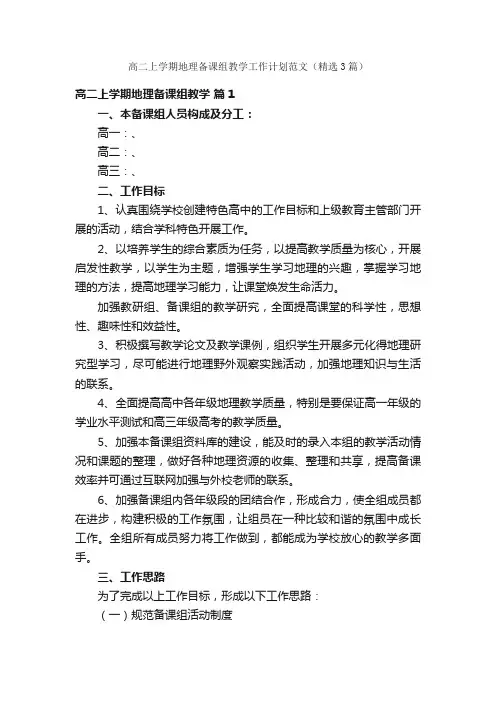 高二上学期地理备课组教学工作计划范文（精选3篇）

高二上学期地理备课组教学 篇1

一、本备课组人员构成及分工：

高一：、

高二：、

高三：、

二、工作目标

1、认真围绕学校创建特色高中的工作目标和上级教育主管部门开展的活动，结合学科特色开展工作。

2、以培养学生的综合素质为任务，以提高教学质量为核心，开展启发性教学，以学生为主题，增强学生学习地理的兴趣，掌握学习地理的方法，提高地理学习能力，让课堂焕发生命活力。

加强教研组、备课组的教学研究，全面提高课堂的科学性，思想性、趣味性和效益性。

3、积极撰写教学论文及教学课例，组织学生开展多元化得地理研究型学习，尽可能进行地理野外观察实践活动，加强地理知识与生活的联系。

4、全面提高高中各年级地理教学质量，特别是要保证高一年级的学业水平测试和高三年级高考的教学质量。

5、加强本备课组资料库的建设，能及时的录入本组的教学活动情况和课题的整理，做好各种地理资源的收集、整理和共享，提高备课效率并可通过互联网加强与外校老师的联系。

6、加强备课组内各年级段的团结合作，形成合力，使全组成员都在进步，构建积极的工作氛围，让组员在一种比较和谐的氛围中成长工作。全组所有成员努力将工作做到，都能成为学校放心的教学多面手。

三、工作思路

为了完成以上工作目标，形成以下工作思路：

（一）规范备课组活动制度